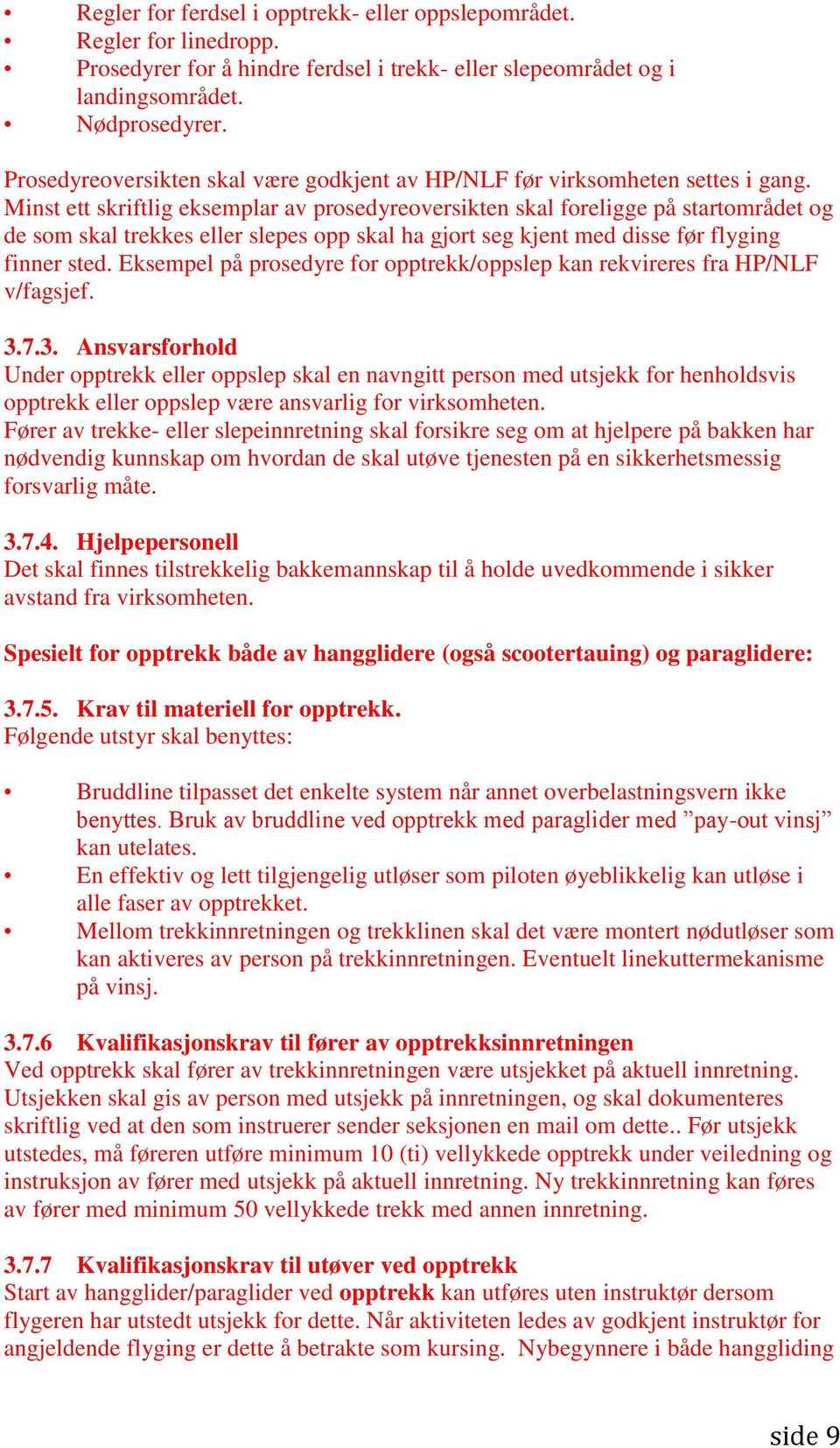 • Regler for ferdsel i opptrekk- eller oppslepområdet.
• Regler for linedropp.
• Prosedyrer for å hindre ferdsel i trekk- eller slepeområdet og i landingsområdet.
• Nødprosedyrer.

Prosedyreoversikten skal være godkjent av HP/NLF før virksomheten settes i gang. Minst ett skriftlig eksemplar av prosedyreoversikten skal foreligge på startområdet og de som skal trekkes eller slepes opp skal ha gjort seg kjent med disse før flyging finner sted. Eksempel på prosedyre for opptrekk/oppslep kan rekvireres fra HP/NLF v/fagsjef.

3.7.3. Ansvarsforhold
Under opptrekk eller oppslep skal en navngitt person med utsjekk for henholdsvis opptrekk eller oppslep være ansvarlig for virksomheten.
Fører av trekke- eller slepeinnretning skal forsikre seg om at hjelpere på bakken har nødvendig kunnskap om hvordan de skal utøve tjenesten på en sikkerhetsmessig forsvarlig måte.

3.7.4. Hjelpepersonell
Det skal finnes tilstrekkelig bakkemannskap til å holde uvedkommende i sikker avstand fra virksomheten.

Spesielt for opptrekk både av hangglidere (også scootertauing) og paraglidere:

3.7.5. Krav til materiell for opptrekk.
Følgende utstyr skal benyttes:

• Bruddline tilpasset det enkelte system når annet overbelastningsvern ikke benyttes. Bruk av bruddline ved opptrekk med paraglider med ”pay-out vinsj” kan utelates.
• En effektiv og lett tilgjengelig utløser som piloten øyeblikkelig kan utløse i alle faser av opptrekket.
• Mellom trekkinnretningen og trekklinen skal det være montert nødutløser som kan aktiveres av person på trekkinnretningen. Eventuelt linekuttermekanisme på vinsj.

3.7.6 Kvalifikasjonskrav til fører av opptrekksinnretningen
Ved opptrekk skal fører av trekkinnretningen være utsjekket på aktuell innretning. Utsjekken skal gis av person med utsjekk på innretningen, og skal dokumenteres skriftlig ved at den som instruerer sender seksjonen en mail om dette.. Før utsjekk utstedes, må føreren utføre minimum 10 (ti) vellykkede opptrekk under veiledning og instruksjon av fører med utsjekk på aktuell innretning. Ny trekkinnretning kan føres av fører med minimum 50 vellykkede trekk med annen innretning.

3.7.7 Kvalifikasjonskrav til utøver ved opptrekk
Start av hangglider/paraglider ved opptrekk kan utføres uten instruktør dersom flygeren har utstedt utsjekk for dette. Når aktiviteten ledes av godkjent instruktør for angjeldende flyging er dette å betrakte som kursing. Nybegynnere i både hanggliding

side 9